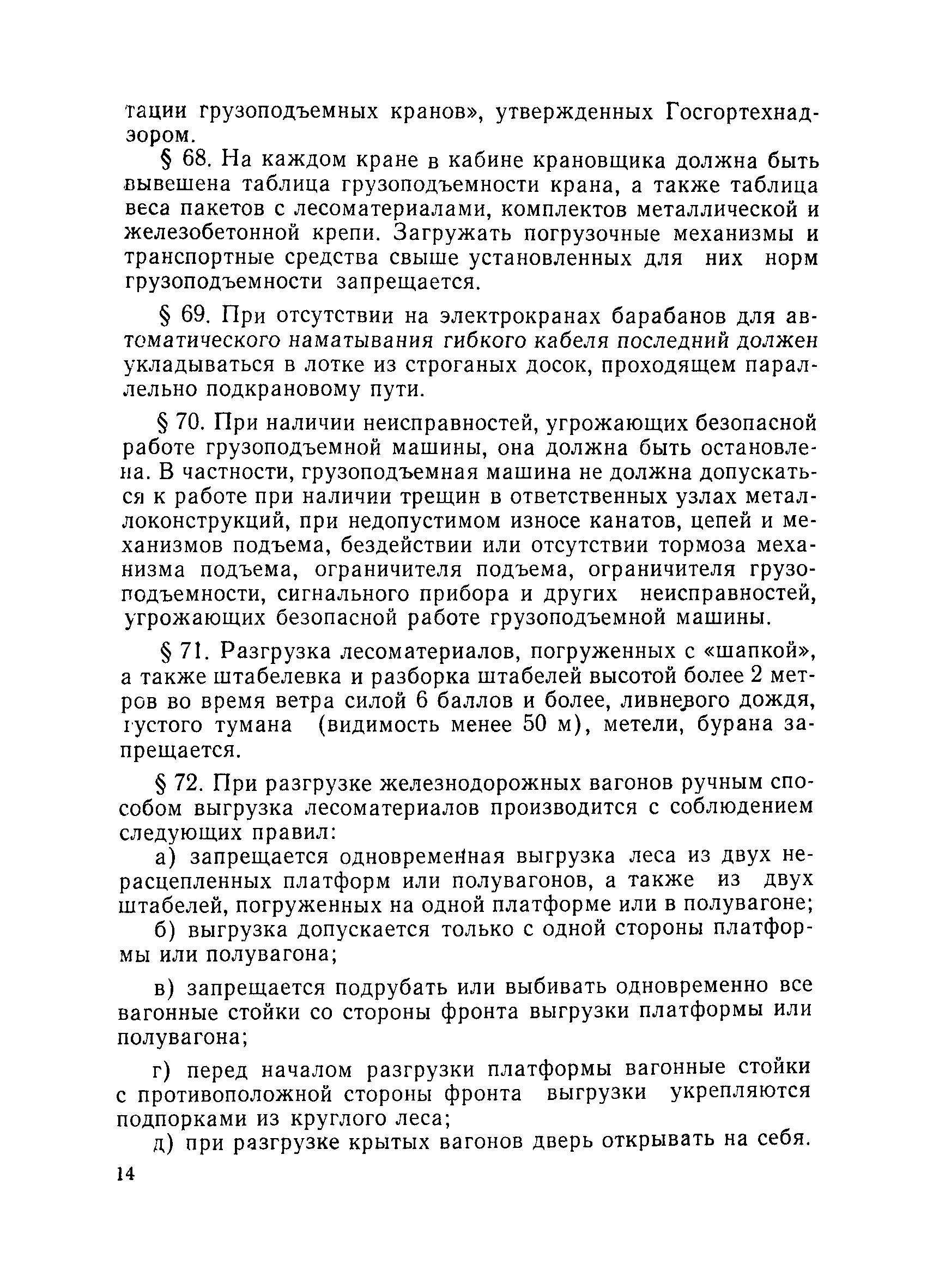 тации грузоподъемных кранов», утвержденных Госгортехнадзором.

§ 68. На каждом кране в кабине крановщика должна быть вывешена таблица грузоподъемности крана, а также таблица веса пакетов с лесоматериалами, комплектов металлической и железобетонной крепи. Загружать погрузочные механизмы и транспортные средства свыше установленных для них норм грузоподъемности запрещается.

§ 69. При отсутствии на электрокранах барабанов для автоматического наматывания гибкого кабеля последний должен укладываться в лотке из строганых досок, проходящем параллельно подкрановому пути.

§ 70. При наличии неисправностей, угрожающих безопасной работе грузоподъемной машины, она должна быть остановлена. В частности, грузоподъемная машина не должна допускаться к работе при наличии трещин в ответственных узлах металлоконструкций, при недопустимом износе канатов, цепей и механизмов подъема, бездействии или отсутствии тормоза механизма подъема, ограничителя подъема, ограничителя грузоподъемности, сигнального прибора и других неисправностей, угрожающих безопасной работе грузоподъемной машины.

§ 71. Разгрузка лесоматериалов, погруженных с «шапкой», а также штабелевка и разборка штабелей высотой более 2 метров во время ветра силой 6 баллов и более, ливневого дождя, густого тумана (видимость менее 50 м), метели, бурана запрещается.

§ 72. При разгрузке железнодорожных вагонов ручным способом выгрузка лесоматериалов производится с соблюдением следующих правил:

а) запрещается одновременная выгрузка леса из двух нерасцепленных платформ или полувагонов, а также из двух штабелей, погруженных на одной платформе или в полувагоне;

б) выгрузка допускается только с одной стороны платформы или полувагона;

в) запрещается подрубать или выбивать одновременно все вагонные стойки со стороны фронта выгрузки платформы или полувагона;

г) перед началом разгрузки платформы вагонные стойки с противоположной стороны фронта выгрузки укрепляются подпорками из круглого леса;

д) при разгрузке крытых вагонов дверь открывать на себя.

14